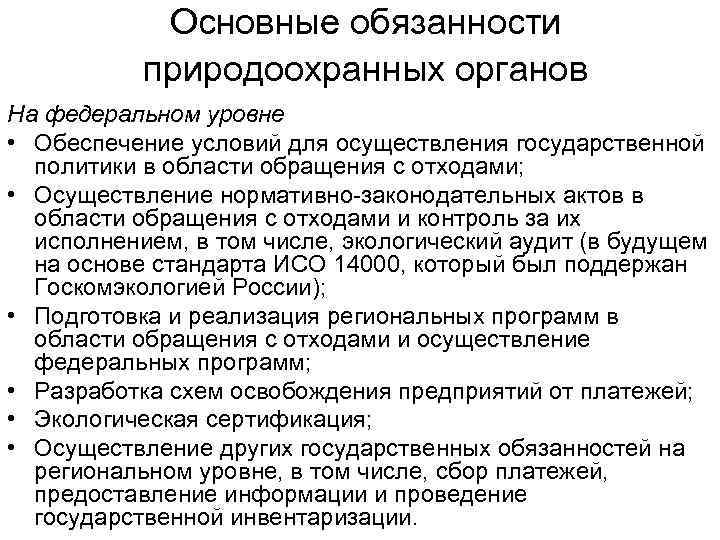 Основные обязанности природоохранных органов

На федеральном уровне

• Обеспечение условий для осуществления государственной политики в области обращения с отходами;
• Осуществление нормативно-законодательных актов в области обращения с отходами и контроль за их исполнением, в том числе, экологический аудит (в будущем на основе стандарта ИСО 14000, который был поддержан Госкомэкологией России);
• Подготовка и реализация региональных программ в области обращения с отходами и осуществление федеральных программ;
• Разработка схем освобождения предприятий от платежей;
• Экологическая сертификация;
• Осуществление других государственных обязанностей на региональном уровне, в том числе, сбор платежей, предоставление информации и проведение государственной инвентаризации.